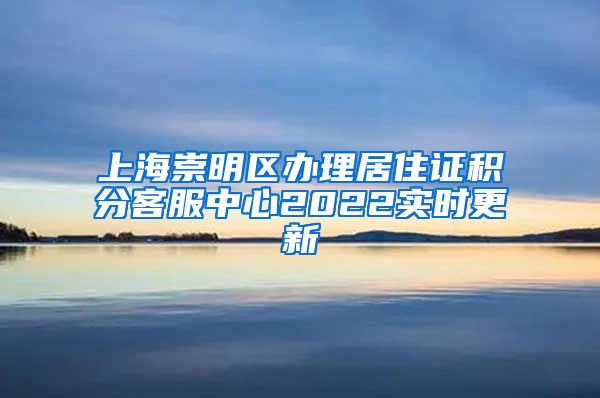 上海崇明区办理居住证积分客服中心2022实时更新